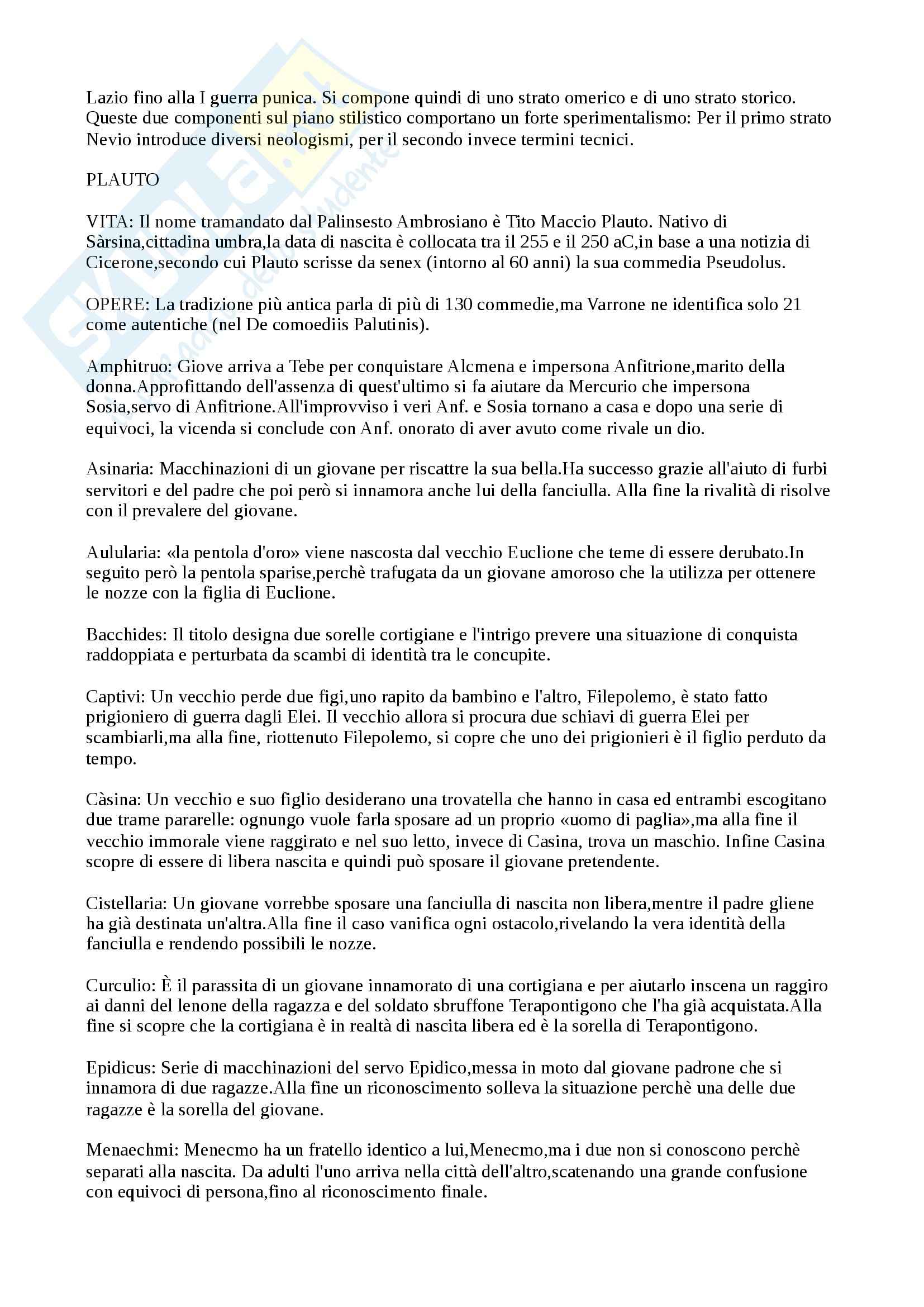 Lazio fino alla I guerra punica. Si compone quindi di uno strato omerico e di uno strato storico. Queste due componenti sul piano stilistico comportano un forte sperimentalismo: Per il primo strato Nevio introduce diversi neologismi, per il secondo invece termini tecnici.

PLAUTO

VITA: Il nome tramandato dal Palinsesto Ambrosiano è Tito Maccio Plauto. Nativo di Sàrsina,cittadina umbra,la data di nascita è collocata tra il 255 e il 250 aC,in base a una notizia di Cicerone,secondo cui Plauto scrisse da senex (intorno al 60 anni) la sua commedia Pseudolus.

OPERE: La tradizione più antica parla di più di 130 commedie,ma Varrone ne identifica solo 21 come autentiche (nel De comoediis Palutinis).

Amphitruo: Giove arriva a Tebe per conquistare Alcmena e impersona Anfitrione,marito della donna.Approfittando dell'assenza di quest'ultimo si fa aiutare da Mercurio che impersona Sosia,servo di Anfitrione.All'improvviso i veri Anf. e Sosia tornano a casa e dopo una serie di equivoci, la vicenda si conclude con Anf. onorato di aver avuto come rivale un dio.

Asinaria: Macchinazioni di un giovane per riscattre la sua bella.Ha successo grazie all'aiuto di furbi servitori e del padre che poi però si innamora anche lui della fanciulla. Alla fine la rivalità di risolve con il prevalere del giovane.

Aulularia: «la pentola d'oro» viene nascosta dal vecchio Euclione che teme di essere derubato.In seguito però la pentola sparise,perchè trafugata da un giovane amoroso che la utilizza per ottenere le nozze con la figlia di Euclione.

Bacchides: Il titolo designa due sorelle cortigiane e l'intrigo prevere una situazione di conquista raddoppiata e perturbata da scambi di identità tra le concupite.

Captivi: Un vecchio perde due figi,uno rapito da bambino e l'altro, Filepolemo, è stato fatto prigioniero di guerra dagli Elei. Il vecchio allora si procura due schiavi di guerra Elei per scambiarli,ma alla fine, riottenuto Filepolemo, si copre che uno dei prigionieri è il figlio perduto da tempo.

Càsina: Un vecchio e suo figlio desiderano una trovatella che hanno in casa ed entrambi escogitano due trame pararelle: ognungo vuole farla sposare ad un proprio «uomo di paglia»,ma alla fine il vecchio immorale viene raggirato e nel suo letto, invece di Casina, trova un maschio. Infine Casina scopre di essere di libera nascita e quindi può sposare il giovane pretendente.

Cistellaria: Un giovane vorrebbe sposare una fanciulla di nascita non libera,mentre il padre gliene ha già destinata un'altra.Alla fine il caso vanifica ogni ostacolo,rivelando la vera identità della fanciulla e rendendo possibili le nozze.

Curculio: È il parassita di un giovane innamorato di una cortigiana e per aiutarlo inscena un raggiro ai danni del lenone della ragazza e del soldato sbruffone Terapontigono che l'ha già acquistata.Alla fine si scopre che la cortigiana è in realtà di nascita libera ed è la sorella di Terapontigono.

Epidicus: Serie di macchinazioni del servo Epidico,messa in moto dal giovane padrone che si innamora di due ragazze.Alla fine un riconoscimento solleva la situazione perchè una delle due ragazze è la sorella del giovane.

Menaechmi: Menecmo ha un fratello identico a lui,Menecmo,ma i due non si conoscono perchè separati alla nascita. Da adulti l'uno arriva nella città dell'altro,scatenando una grande confusione con equivoci di persona,fino al riconoscimento finale.